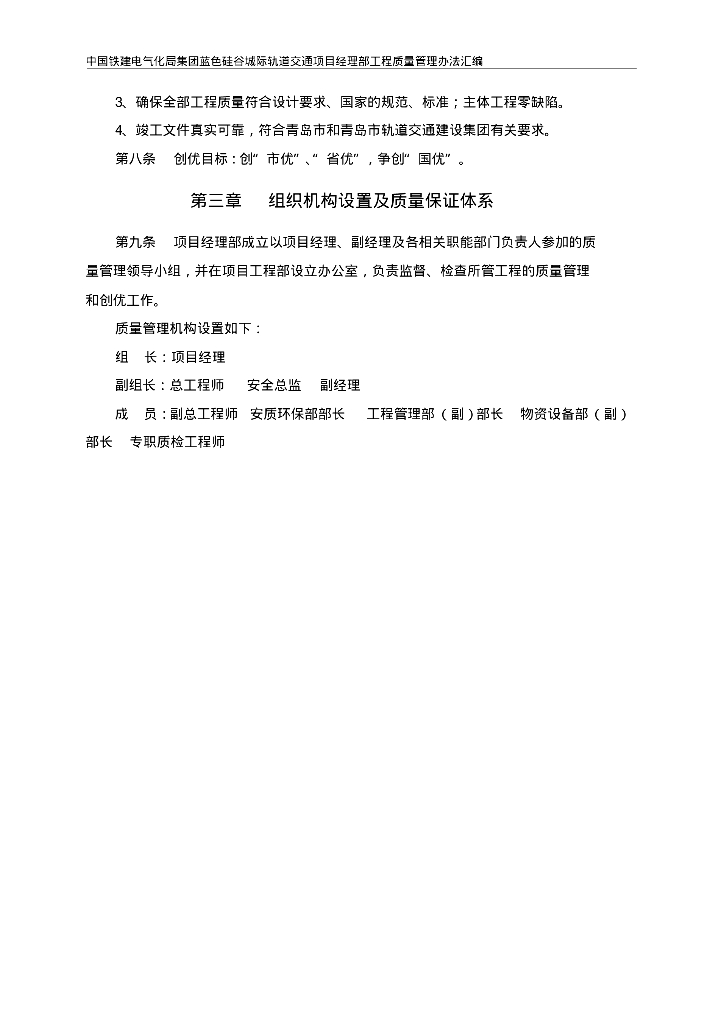 中国铁建电气化局集团蓝色硅谷城际轨道交通项目经理部工程质量管理办法汇编

3、确保全部工程质量符合设计要求、国家的规范、标准；主体工程零缺陷。

4、竣工文件真实可靠，符合青岛市和青岛市轨道交通建设集团有关要求。

第八条 创优目标：创“市优”、“省优”，争创“国优”。

第三章 组织机构设置及质量保证体系

第九条 项目经理部成立以项目经理、副经理及各相关职能部门负责人参加的质量管理领导小组，并在项目工程部设立办公室，负责监督、检查所管工程的质量管理和创优工作。

质量管理机构设置如下：

组 长：项目经理

副组长：总工程师 安全总监 副经理

成 员：副总工程师 安质环保部部长 工程管理部（副）部长 物资设备部（副）部长 专职质检工程师